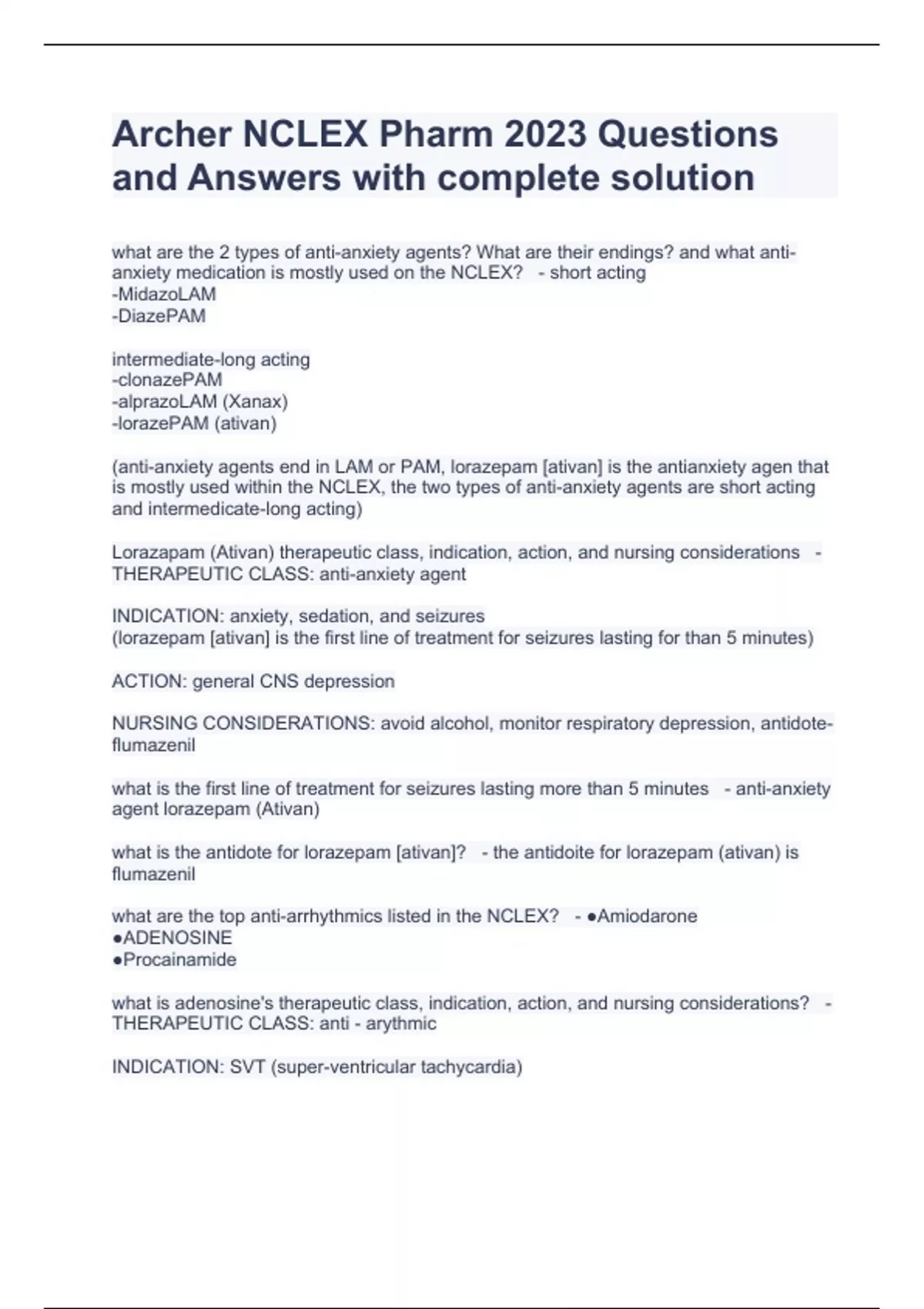 Archer NCLEX Pharm 2023 Questions and Answers with complete solution

what are the 2 types of anti-anxiety agents? What are their endings? and what anti-anxiety medication is mostly used on the NCLEX? - short acting
-MidazoLAM
-DiazePAM

intermediate-long acting
-clonazePAM
-alprazoLAM (Xanax)
-lorazePAM (ativan)

(anti-anxiety agents end in LAM or PAM, lorazepam [ativan] is the antianxiety agen that is mostly used within the NCLEX, the two types of anti-anxiety agents are short acting and intermedicate-long acting)

Lorazapam (Ativan) therapeutic class, indication, action, and nursing considerations - THERAPEUTIC CLASS: anti-anxiety agent

INDICATION: anxiety, sedation, and seizures
(lorazepam [ativan] is the first line of treatment for seizures lasting for than 5 minutes)

ACTION: general CNS depression

NURSING CONSIDERATIONS: avoid alcohol, monitor respiratory depression, antidote-flumazenil

what is the first line of treatment for seizures lasting more than 5 minutes - anti-anxiety agent lorazepam (Ativan)

what is the antidote for lorazepam [ativan]? - the antidoite for lorazepam (ativan) is flumazenil

what are the top anti-arrhythmics listed in the NCLEX? - ●Amiodarone
●ADENOSINE
●Procainamide

what is adenosine's therapeutic class, indication, action, and nursing considerations? - THERAPEUTIC CLASS: anti - arythmic

INDICATION: SVT (super-ventricular tachycardia)